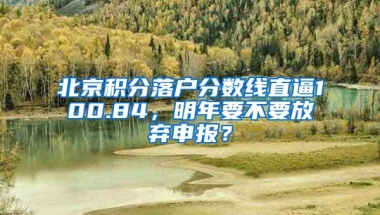 北京积分落户分数线直逼100.84，明年要不要放弃申报？